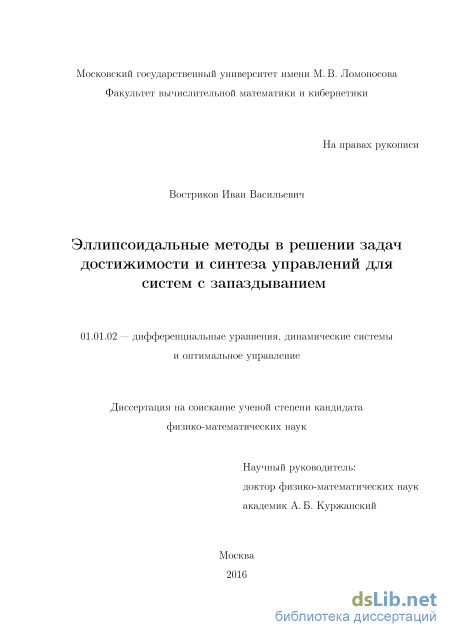 Московский государственный университет имени М. В. Ломоносова
Факультет вычислительной математики и кибернетики

На правах рукописи

Востриков Иван Васильевич

Эллипсоидальные методы в решении задач достижимости и синтеза управлений для систем с запаздыванием

01.01.02 — дифференциальные уравнения, динамические системы и оптимальное управление

Диссертация на соискание ученой степени кандидата физико-математических наук

Научный руководитель:
доктор физико-математических наук
академик А. Б. Куржанский

Москва
2016

dsLib.net
библиотека диссертаций